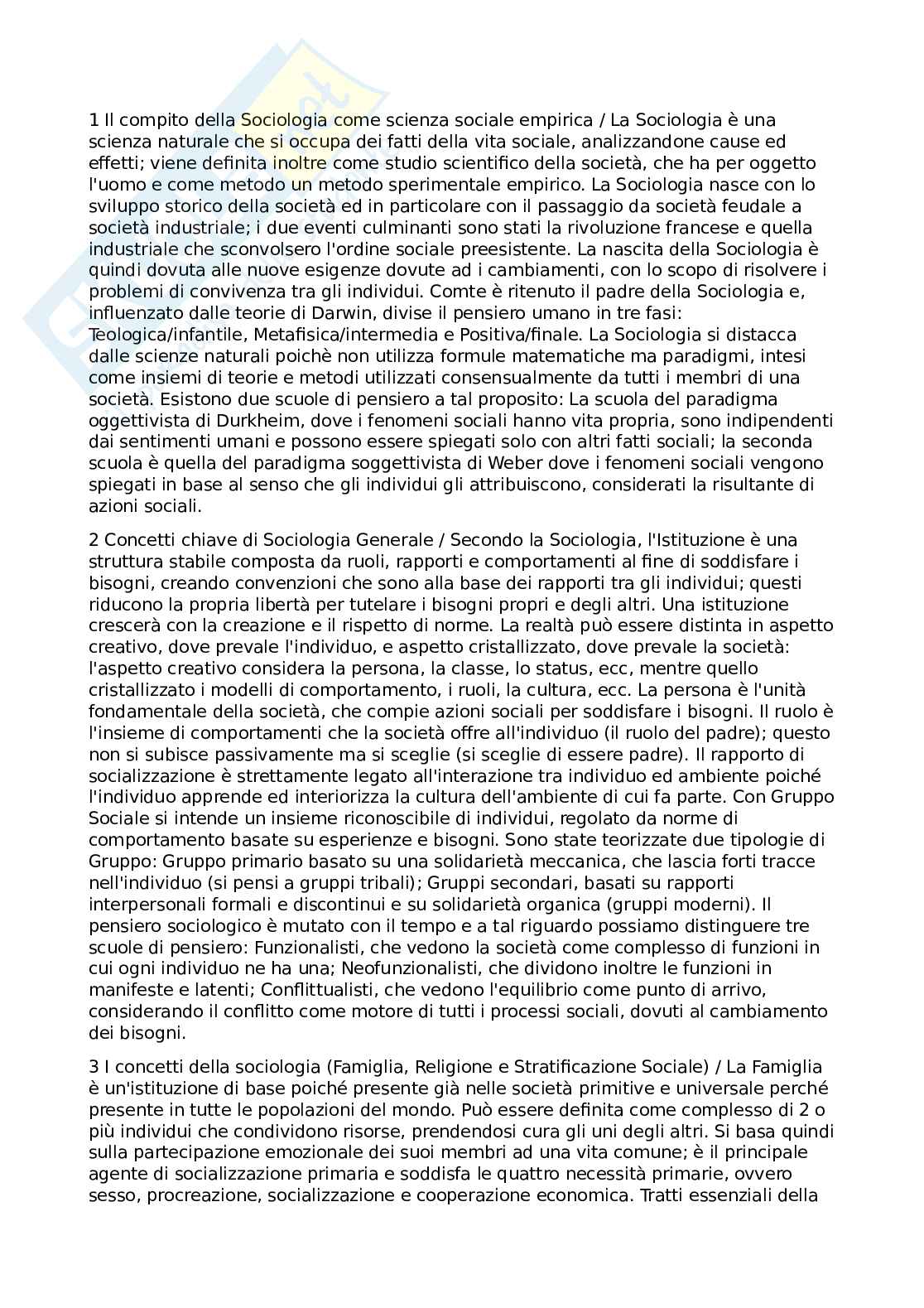 1 Il compito della Sociologia come scienza sociale empirica / La Sociologia è una scienza naturale che si occupa dei fatti della vita sociale, analizzandone cause ed effetti; viene definita inoltre come studio scientifico della società, che ha per oggetto l'uomo e come metodo un metodo sperimentale empirico. La Sociologia nasce con lo sviluppo storico della società ed in particolare con il passaggio da società feudale a società industriale; i due eventi culminanti sono stati la rivoluzione francese e quella industriale che sconvolsero l'ordine sociale preesistente. La nascita della Sociologia è quindi dovuta alle nuove esigenze dovute ad i cambiamenti, con lo scopo di risolvere i problemi di convivenza tra gli individui. Comte è ritenuto il padre della Sociologia e, influenzato dalle teorie di Darwin, divise il pensiero umano in tre fasi: Teologica/infantile, Metafisica/intermedia e Positiva/finale. La Sociologia si distacca dalle scienze naturali poichè non utilizza formule matematiche ma paradigmi, intesi come insiemi di teorie e metodi utilizzati consensualmente da tutti i membri di una società. Esistono due scuole di pensiero a tal proposito: La scuola del paradigma oggettivista di Durkheim, dove i fenomeni sociali hanno vita propria, sono indipendenti dai sentimenti umani e possono essere spiegati solo con altri fatti sociali; la seconda scuola è quella del paradigma soggettivista di Weber dove i fenomeni sociali vengono spiegati in base al senso che gli individui gli attribuiscono, considerati la risultante di azioni sociali.

2 Concetti chiave di Sociologia Generale / Secondo la Sociologia, l'Istituzione è una struttura stabile composta da ruoli, rapporti e comportamenti al fine di soddisfare i bisogni, creando convenzioni che sono alla base dei rapporti tra gli individui; questi riducono la propria libertà per tutelare i bisogni propri e degli altri. Una istituzione crescerà con la creazione e il rispetto di norme. La realtà può essere distinta in aspetto creativo, dove prevale l'individuo, e aspetto cristallizzato, dove prevale la società: l'aspetto creativo considera la persona, la classe, lo status, ecc, mentre quello cristallizzato i modelli di comportamento, i ruoli, la cultura, ecc. La persona è l'unità fondamentale della società, che compie azioni sociali per soddisfare i bisogni. Il ruolo è l'insieme di comportamenti che la società offre all'individuo (il ruolo del padre); questo non si subisce passivamente ma si sceglie (si sceglie di essere padre). Il rapporto di socializzazione è strettamente legato all'interazione tra individuo ed ambiente poiché l'individuo apprende ed interiorizza la cultura dell'ambiente di cui fa parte. Con Gruppo Sociale si intende un insieme riconoscibile di individui, regolato da norme di comportamento basate su esperienze e bisogni. Sono state teorizzate due tipologie di Gruppo: Gruppo primario basato su una solidarietà meccanica, che lascia forti tracce nell'individuo (si pensi a gruppi tribali); Gruppi secondari, basati su rapporti interpersonali formali e discontinui e su solidarietà organica (gruppi moderni). Il pensiero sociologico è mutato con il tempo e a tal riguardo possiamo distinguere tre scuole di pensiero: Funzionalisti, che vedono la società come complesso di funzioni in cui ogni individuo ne ha una; Neofunzionalisti, che dividono inoltre le funzioni in manifeste e latenti; Conflittualisti, che vedono l'equilibrio come punto di arrivo, considerando il conflitto come motore di tutti i processi sociali, dovuti al cambiamento dei bisogni.

3 I concetti della sociologia (Famiglia, Religione e Stratificazione Sociale) / La Famiglia è un'istituzione di base poiché presente già nelle società primitive e universale perché presente in tutte le popolazioni del mondo. Può essere definita come complesso di 2 o più individui che condividono risorse, prendendosi cura gli uni degli altri. Si basa quindi sulla partecipazione emozionale dei suoi membri ad una vita comune; è il principale agente di socializzazione primaria e soddisfa le quattro necessità primarie, ovvero sesso, procreazione, socializzazione e cooperazione economica. Tratti essenziali della